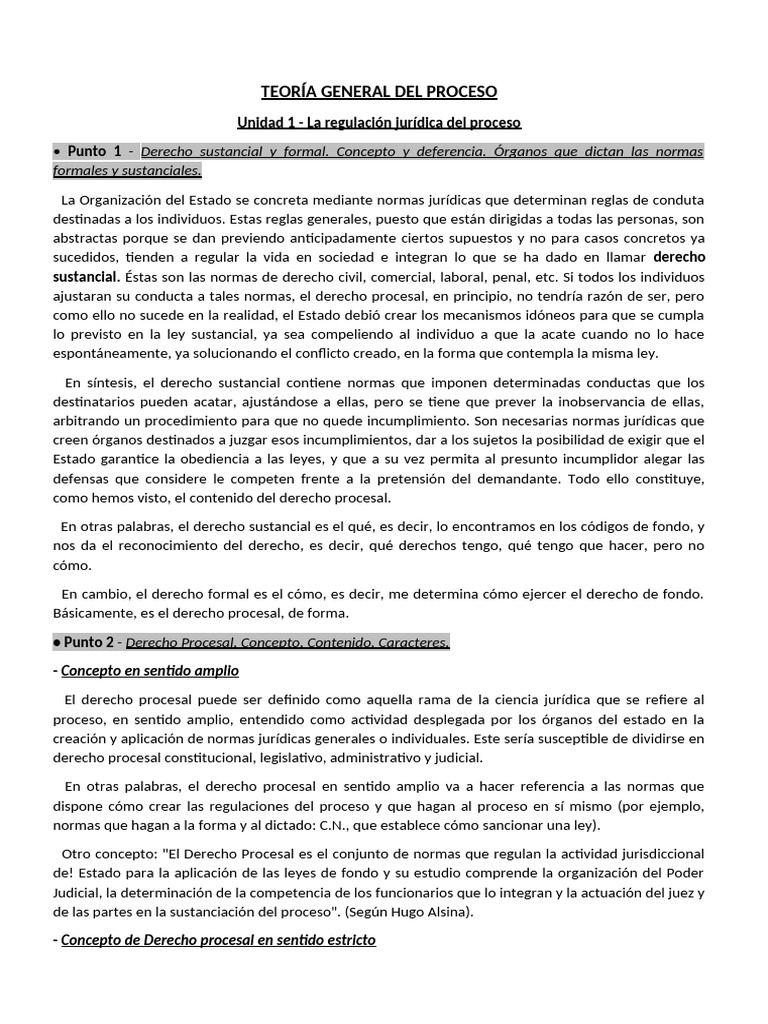 TEORÍA GENERAL DEL PROCESO

Unidad 1 - La regulación jurídica del proceso

• Punto 1 - Derecho sustancial y formal. Concepto y deferencia. Órganos que dictan las normas formales y sustanciales.

La Organización del Estado se concreta mediante normas jurídicas que determinan reglas de conduta destinadas a los individuos. Estas reglas generales, puesto que están dirigidas a todas las personas, son abstractas porque se dan previendo anticipadamente ciertos supuestos y no para casos concretos ya sucedidos, tienden a regular la vida en sociedad e integran lo que se ha dado en llamar derecho sustancial. Éstas son las normas de derecho civil, comercial, laboral, penal, etc. Si todos los individuos ajustaran su conducta a tales normas, el derecho procesal, en principio, no tendría razón de ser, pero como ello no sucede en la realidad, el Estado debió crear los mecanismos idóneos para que se cumpla lo previsto en la ley sustancial, ya sea compeliendo al individuo a que la acate cuando no lo hace espontáneamente, ya solucionando el conflicto creado, en la forma que contempla la misma ley.

En síntesis, el derecho sustancial contiene normas que imponen determinadas conductas que los destinatarios pueden acatar, ajustándose a ellas, pero se tiene que prever la inobservancia de ellas, arbitrando un procedimiento para que no quede incumplimiento. Son necesarias normas jurídicas que creen órganos destinados a juzgar esos incumplimientos, dar a los sujetos la posibilidad de exigir que el Estado garantice la obediencia a las leyes, y que a su vez permita al presunto incumplidor alegar las defensas que considere le competen frente a la pretensión del demandante. Todo ello constituye, como hemos visto, el contenido del derecho procesal.

En otras palabras, el derecho sustancial es el qué, es decir, lo encontramos en los códigos de fondo, y nos da el reconocimiento del derecho, es decir, qué derechos tengo, qué tengo que hacer, pero no cómo.

En cambio, el derecho formal es el cómo, es decir, me determina cómo ejercer el derecho de fondo. Básicamente, es el derecho procesal, de forma.

• Punto 2 - Derecho Procesal. Concepto. Contenido. Caracteres.

- Concepto en sentido amplio

El derecho procesal puede ser definido como aquella rama de la ciencia jurídica que se refiere al proceso, en sentido amplio, entendido como actividad desplegada por los órganos del estado en la creación y aplicación de normas jurídicas generales o individuales. Este sería susceptible de dividirse en derecho procesal constitucional, legislativo, administrativo y judicial.

En otras palabras, el derecho procesal en sentido amplio va a hacer referencia a las normas que dispone cómo crear las regulaciones del proceso y que hagan al proceso en sí mismo (por ejemplo, normas que hagan a la forma y al dictado: C.N., que establece cómo sancionar una ley).

Otro concepto: "El Derecho Procesal es el conjunto de normas que regulan la actividad jurisdiccional de! Estado para la aplicación de las leyes de fondo y su estudio comprende la organización del Poder Judicial, la determinación de la competencia de los funcionarios que lo integran y la actuación del juez y de las partes en la sustanciación del proceso". (Según Hugo Alsina).

- Concepto de Derecho procesal en sentido estricto